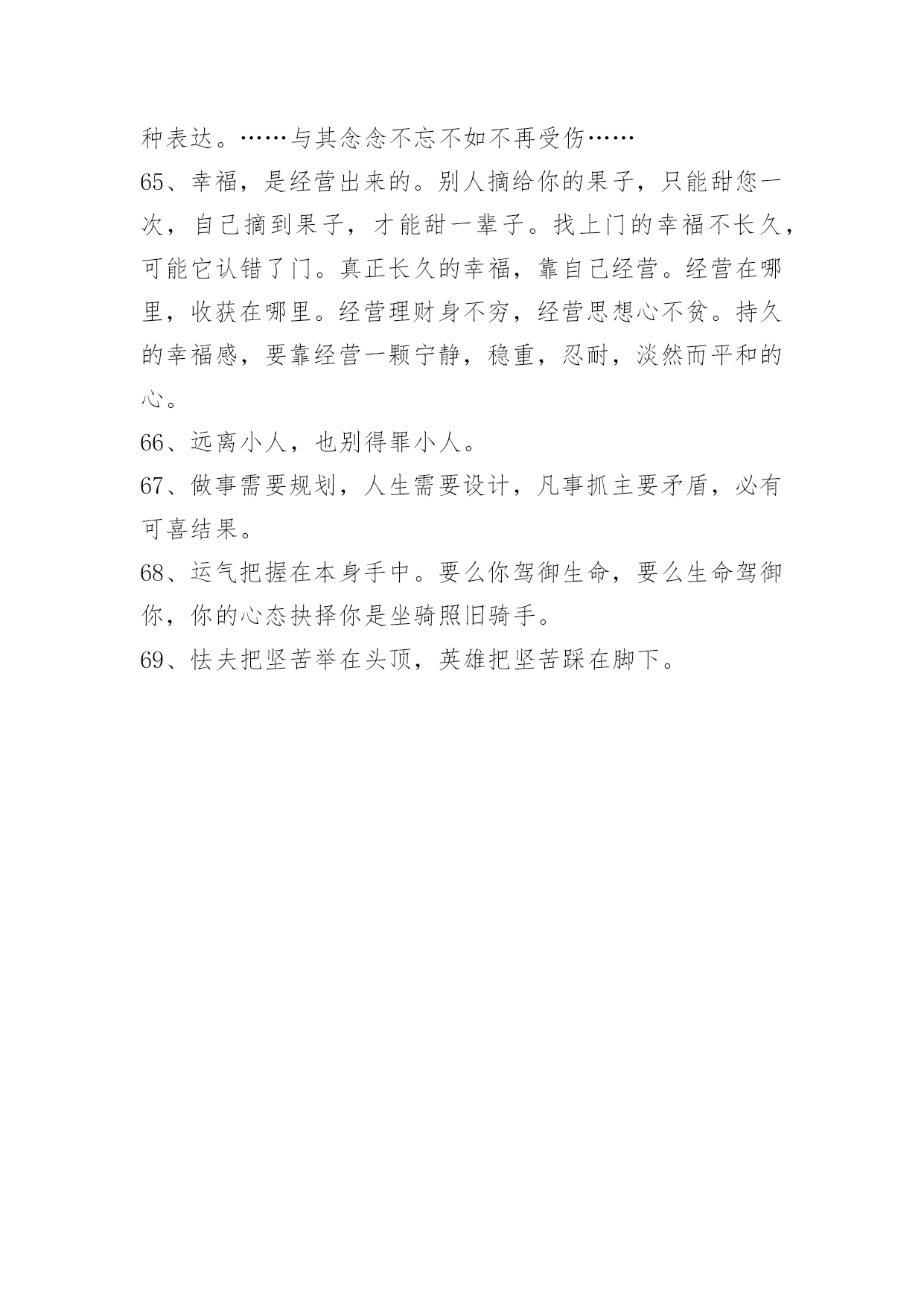 种表达。……与其念念不忘不如不再受伤……

65、幸福，是经营出来的。别人摘给你的果子，只能甜您一次，自己摘到果子，才能甜一辈子。找上门的幸福不长久，可能它认错了门。真正长久的幸福，靠自己经营。经营在哪里，收获在哪里。经营理财身不穷，经营思想心不贫。持久的幸福感，要靠经营一颗宁静，稳重，忍耐，淡然而平和的心。

66、远离小人，也别得罪小人。

67、做事需要规划，人生需要设计，凡事抓主要矛盾，必有可喜结果。

68、运气把握在本身手中。要么你驾御生命，要么生命驾御你，你的心态抉择你是坐骑照旧骑手。

69、怯夫把坚苦举在头顶，英雄把坚苦踩在脚下。